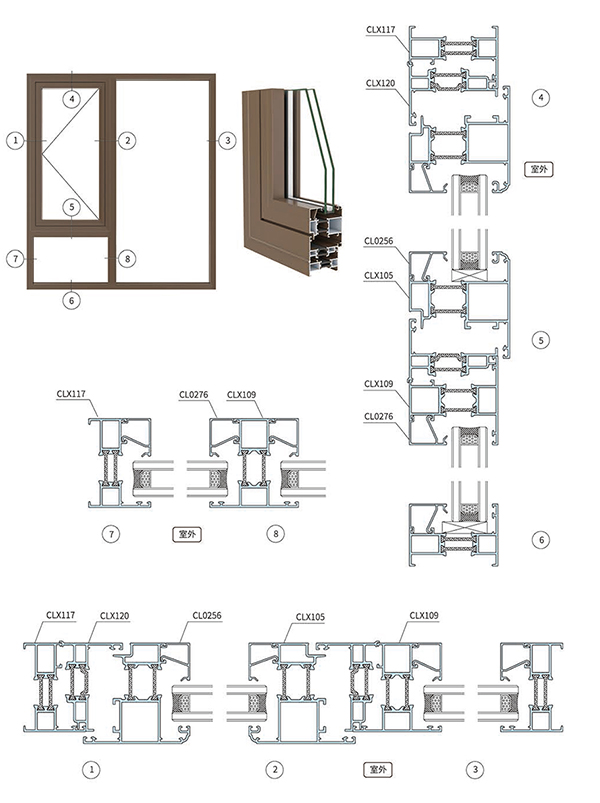 4
1
2
3
5
7
8
6

CLX117
CLX120
4
室外

CL0256
CLX105
5
CLX109
CL0276

6

CLX117
CL0276
CLX109
7
室外
8

CLX117
CLX120
CL0256
CLX105
CLX109
1
2
室外
3